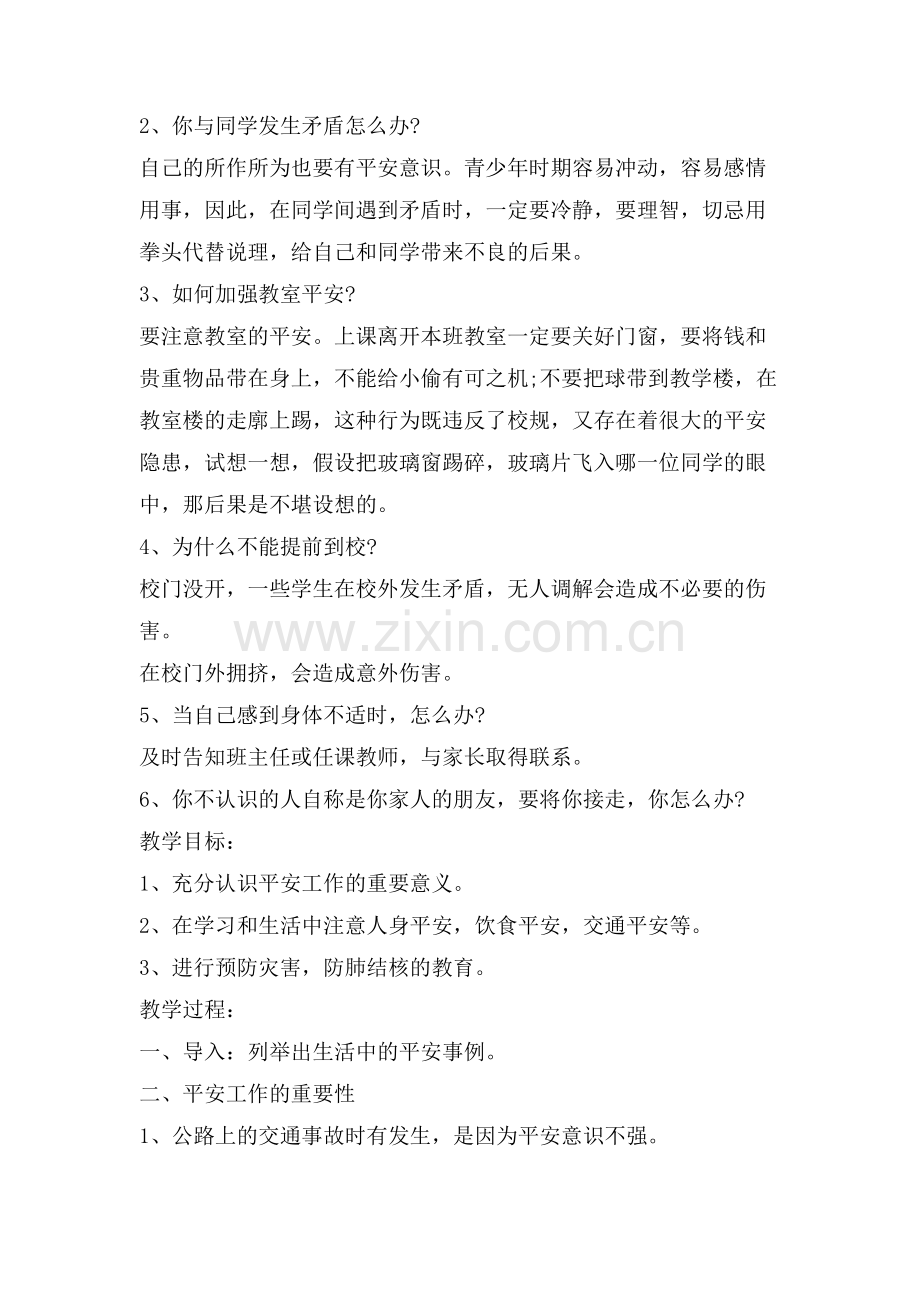 2、你与同学发生矛盾怎么办?

自己的所作所为也要有平安意识。青少年时期容易冲动，容易感情用事，因此，在同学间遇到矛盾时，一定要冷静，要理智，切忌用拳头代替说理，给自己和同学带来不良的后果。

3、如何加强教室平安?

要注意教室的平安。上课离开本班教室一定要关好门窗，要将钱和贵重物品带在身上，不能给小偷有可之机;不要把球带到教学楼，在教室楼的走廊上踢，这种行为既违反了校规，又存在着很大的平安隐患，试想一想，假设把玻璃窗踢碎，玻璃片飞入哪一位同学的眼中，那后果是不堪设想的。

4、为什么不能提前到校?

校门没开，一些学生在校外发生矛盾，无人调解会造成不必要的伤害。

在校门外拥挤，会造成意外伤害。

5、当自己感到身体不适时，怎么办?

及时告知班主任或任课教师，与家长取得联系。

6、你不认识的人自称是你家人的朋友，要将你接走，你怎么办?

教学目标：

1、充分认识平安工作的重要意义。

2、在学习和生活中注意人身平安，饮食平安，交通平安等。

3、进行预防灾害，防肺结核的教育。

教学过程：

一、导入：列举出生活中的平安事例。

二、平安工作的重要性

1、公路上的交通事故时有发生，是因为平安意识不强。

www.zixin.com.cn